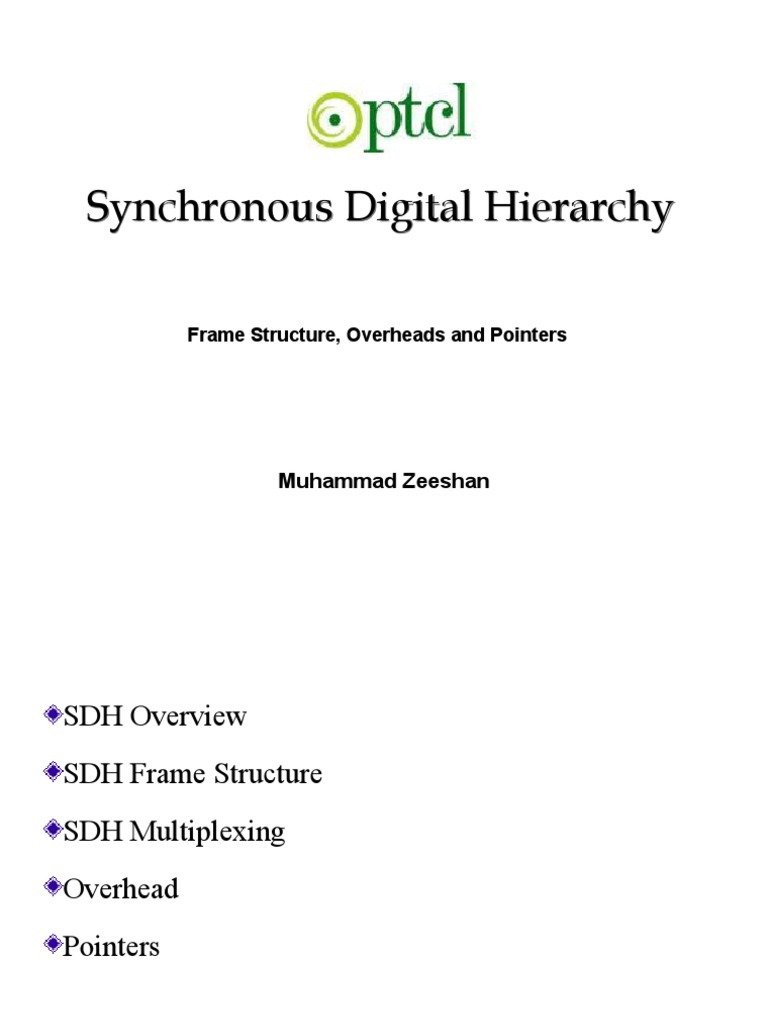 ptcl

Synchronous Digital Hierarchy

Frame Structure, Overheads and Pointers

Muhammad Zeeshan

SDH Overview

SDH Frame Structure

SDH Multiplexing

Overhead

Pointers